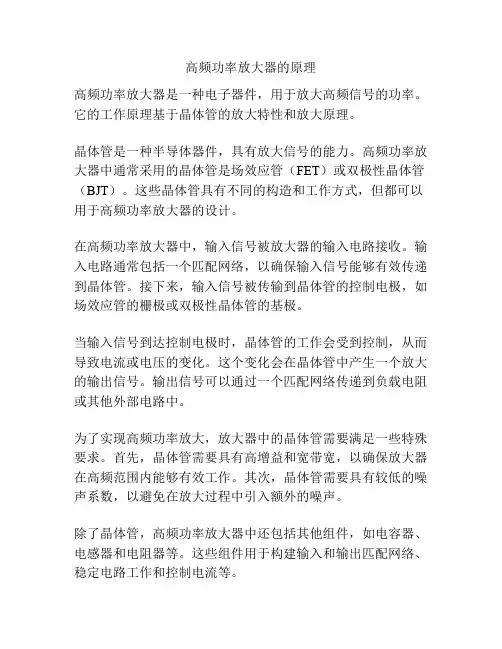 高频功率放大器的原理

高频功率放大器是一种电子器件，用于放大高频信号的功率。它的工作原理基于晶体管的放大特性和放大原理。

晶体管是一种半导体器件，具有放大信号的能力。高频功率放大器中通常采用的晶体管是场效应管（FET）或双极性晶体管（BJT）。这些晶体管具有不同的构造和工作方式，但都可以用于高频功率放大器的设计。

在高频功率放大器中，输入信号被放大器的输入电路接收。输入电路通常包括一个匹配网络，以确保输入信号能够有效传递到晶体管。接下来，输入信号被传输到晶体管的控制电极，如场效应管的栅极或双极性晶体管的基极。

当输入信号到达控制电极时，晶体管的工作会受到控制，从而导致电流或电压的变化。这个变化会在晶体管中产生一个放大的输出信号。输出信号可以通过一个匹配网络传递到负载电阻或其他外部电路中。

为了实现高频功率放大，放大器中的晶体管需要满足一些特殊要求。首先，晶体管需要具有高增益和宽带宽，以确保放大器在高频范围内能够有效工作。其次，晶体管需要具有较低的噪声系数，以避免在放大过程中引入额外的噪声。

除了晶体管，高频功率放大器中还包括其他组件，如电容器、电感器和电阻器等。这些组件用于构建输入和输出匹配网络、稳定电路工作和控制电流等。